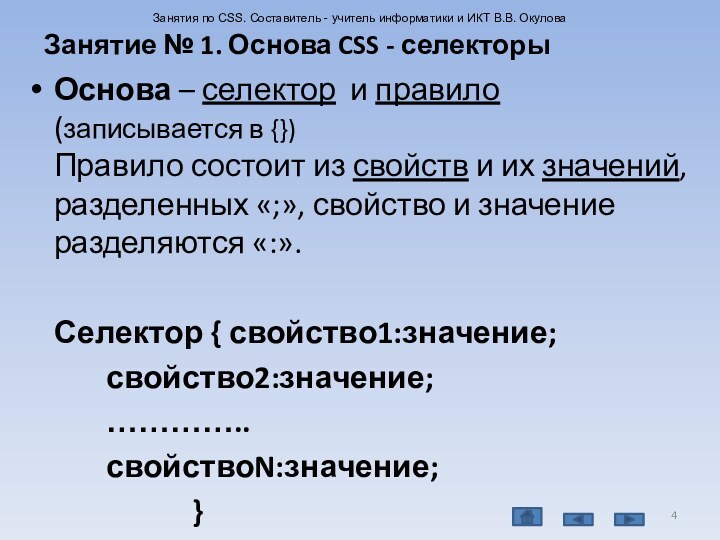 Занятия по CSS. Составитель - учитель информатики и ИКТ В.В. Окулова

Занятие № 1. Основа CSS - селекторы

• Основа – селектор и правило (записывается в {})
Правило состоит из свойств и их значений, разделенных «;», свойство и значение разделяются «:».

Селектор { свойство1:значение;
свойство2:значение;
…………..
свойствоN:значение;
}

4